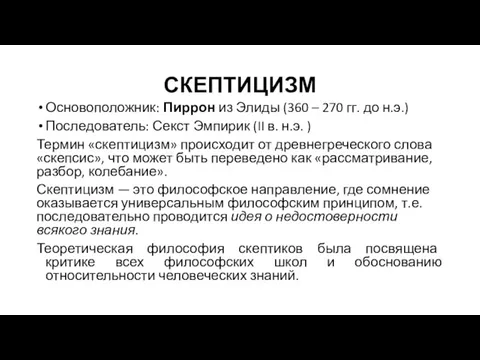 СКЕПТИЦИЗМ

• Основоположник: Пиррон из Элиды (360 – 270 гг. до н.э.)
• Последователь: Секст Эмпирик (II в. н.э. )

Термин «скептицизм» происходит от древнегреческого слова «скепсис», что может быть переведено как «рассматривание, разбор, колебание».

Скептицизм — это философское направление, где сомнение оказывается универсальным философским принципом, т.е. последовательно проводится идея о недостоверности всякого знания.

Теоретическая философия скептиков была посвящена критике всех философских школ и обоснованию относительности человеческих знаний.